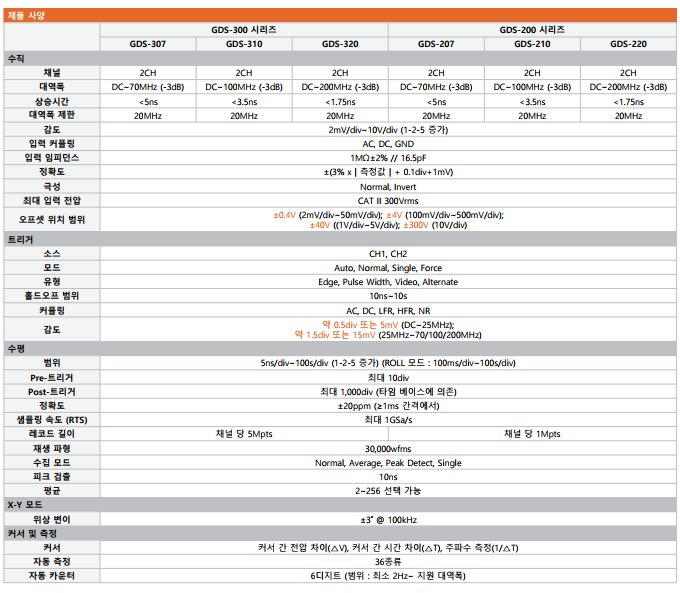 제품 사양

| | GDS-300 시리즈 | | | GDS-200 시리즈 | | |
|---|---|---|---|---|---|---|
| | GDS-307 | GDS-310 | GDS-320 | GDS-207 | GDS-210 | GDS-220 |
| 수직 | | | | | | |
| 채널 | 2CH | 2CH | 2CH | 2CH | 2CH | 2CH |
| 대역폭 | DC~70MHz (-3dB) | DC~100MHz (-3dB) | DC~200MHz (-3dB) | DC~70MHz (-3dB) | DC~100MHz (-3dB) | DC~200MHz (-3dB) |
| 상승시간 | <5ns | <3.5ns | <1.75ns | <5ns | <3.5ns | <1.75ns |
| 대역폭 제한 | 20MHz | 20MHz | 20MHz | 20MHz | 20MHz | 20MHz |
| 감도 | 2mV/div~10V/div (1-2-5 증가) | | | | | |
| 입력 커플링 | AC, DC, GND | | | | | |
| 입력 임피던스 | 1MΩ±2% // 16.5pF | | | | | |
| 정확도 | ±(3% x \| 측정값 \| + 0.1div+1mV) | | | | | |
| 극성 | Normal, Invert | | | | | |
| 최대 입력 전압 | CAT II 300Vrms | | | | | |
| 오프셋 위치 범위 | ±0.4V (2mV/div~50mV/div); ±4V (100mV/div~500mV/div); ±40V ((1V/div~5V/div); ±300V (10V/div) | | | | | |
| 트리거 | | | | | | |
| 소스 | CH1, CH2 | | | | | |
| 모드 | Auto, Normal, Single, Force | | | | | |
| 유형 | Edge, Pulse Width, Video, Alternate | | | | | |
| 홀드오프 범위 | 10ns~10s | | | | | |
| 커플링 | AC, DC, LFR, HFR, NR | | | | | |
| 감도 | 약 0.5div 또는 5mV (DC~25MHz); 약 1.5div 또는 15mV (25MHz~70/100/200MHz) | | | | | |
| 수평 | | | | | | |
| 범위 | 5ns/div~100s/div (1-2-5 증가) (ROLL 모드 : 100ms/div~100s/div) | | | | | |
| Pre-트리거 | 최대 10div | | | | | |
| Post-트리거 | 최대 1,000div (타임 베이스에 의존) | | | | | |
| 정확도 | ±20ppm (≥1ms 간격에서) | | | | | |
| 샘플링 속도 (RTS) | 최대 1GSa/s | | | | | |
| 레코드 길이 | 채널 당 5Mpts | | | 채널 당 1Mpts | | |
| 재생 파형 | 30,000wfms | | | | | |
| 수집 모드 | Normal, Average, Peak Detect, Single | | | | | |
| 피크 검출 | 10ns | | | | | |
| 평균 | 2~256 선택 가능 | | | | | |
| X-Y 모드 | | | | | | |
| 위상 변이 | ±3° @ 100kHz | | | | | |
| 커서 및 측정 | | | | | | |
| 커서 | 커서 간 전압 차이(△V), 커서 간 시간 차이(△T), 주파수 측정(1/△T) | | | | | |
| 자동 측정 | 36종류 | | | | | |
| 자동 카운터 | 6디지트 (범위 : 최소 2Hz~ 지원 대역폭) | | | | | |